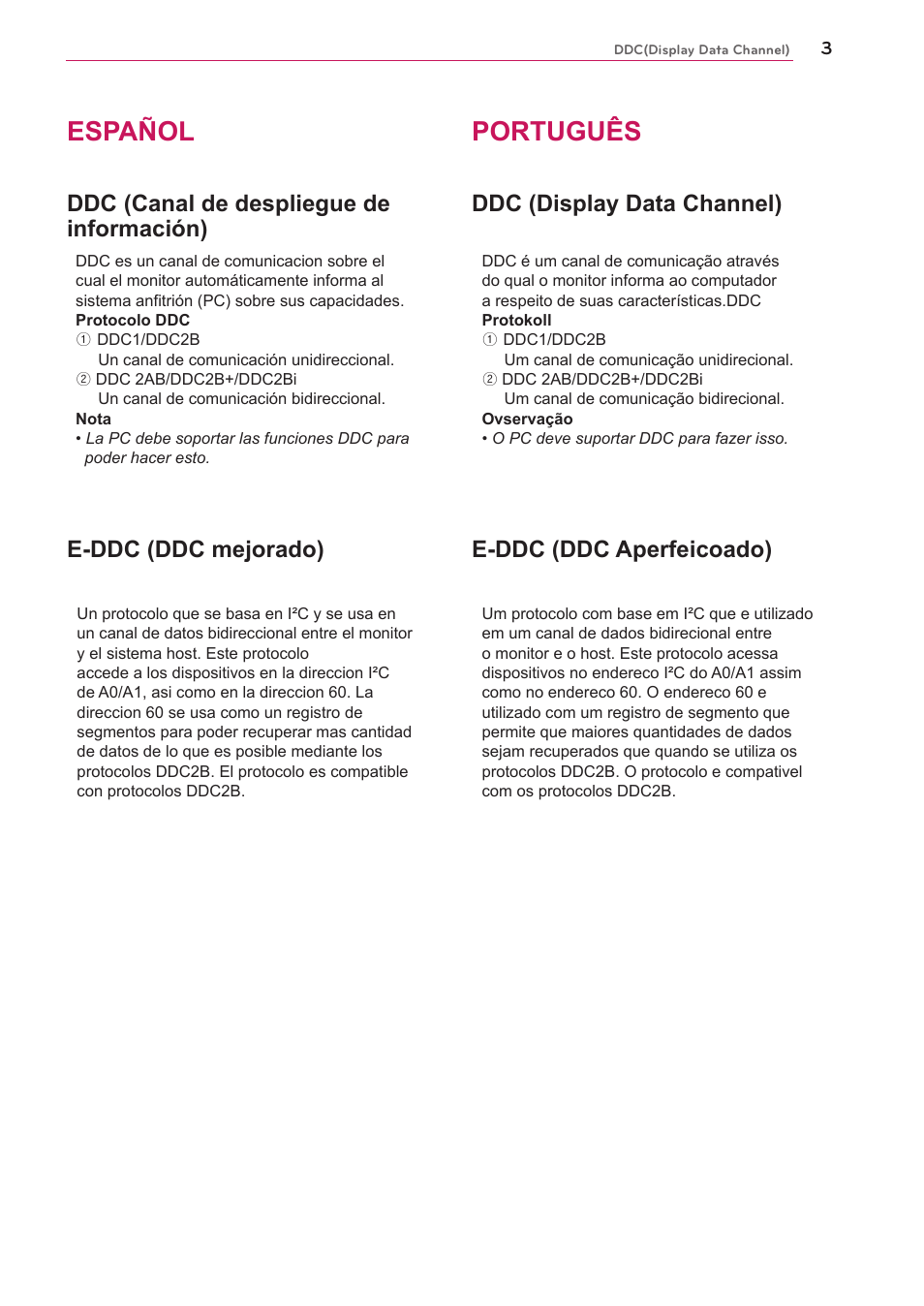 DDC(Display Data Channel) 3

ESPAÑOL

DDC (Canal de despliegue de información)

DDC es un canal de comunicacion sobre el cual el monitor automáticamente informa al sistema anfitrión (PC) sobre sus capacidades.
Protocolo DDC
① DDC1/DDC2B
Un canal de comunicación unidireccional.
② DDC 2AB/DDC2B+/DDC2Bi
Un canal de comunicación bidireccional.
Nota
• La PC debe soportar las funciones DDC para poder hacer esto.

E-DDC (DDC mejorado)

Un protocolo que se basa en I²C y se usa en un canal de datos bidireccional entre el monitor y el sistema host. Este protocolo accede a los dispositivos en la direccion I²C de A0/A1, asi como en la direccion 60. La direccion 60 se usa como un registro de segmentos para poder recuperar mas cantidad de datos de lo que es posible mediante los protocolos DDC2B. El protocolo es compatible con protocolos DDC2B.

PORTUGUÊS

DDC (Display Data Channel)

DDC é um canal de comunicação através do qual o monitor informa ao computador a respeito de suas características.DDC
Protokoll
① DDC1/DDC2B
Um canal de comunicação unidirecional.
② DDC 2AB/DDC2B+/DDC2Bi
Um canal de comunicação bidirecional.
Ovservação
• O PC deve suportar DDC para fazer isso.

E-DDC (DDC Aperfeicoado)

Um protocolo com base em I²C que e utilizado em um canal de dados bidirecional entre o monitor e o host. Este protocolo acessa dispositivos no endereco I²C do A0/A1 assim como no endereco 60. O endereco 60 e utilizado com um registro de segmento que permite que maiores quantidades de dados sejam recuperados que quando se utiliza os protocolos DDC2B. O protocolo e compativel com os protocolos DDC2B.